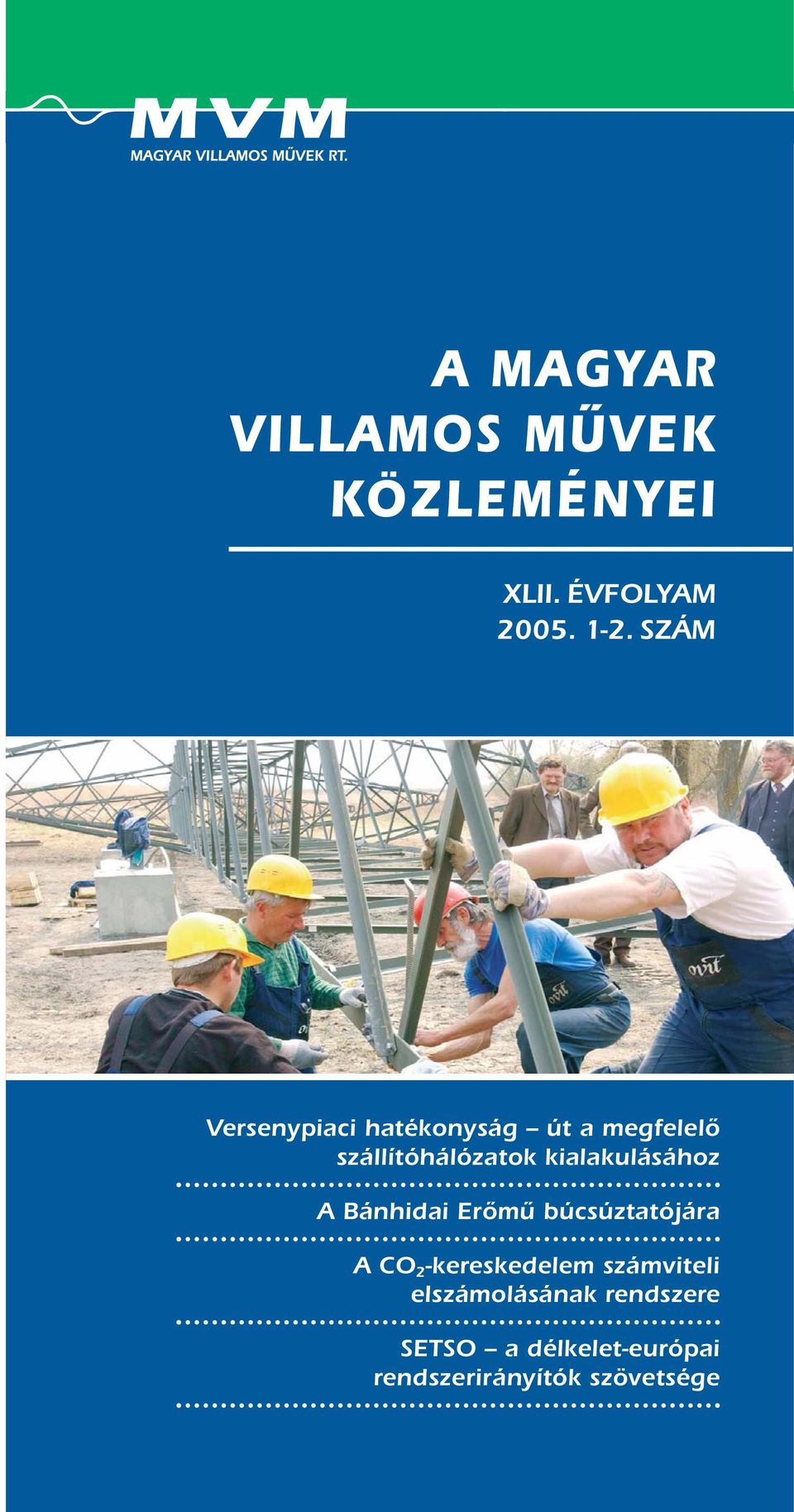 MVM
MAGYAR VILLAMOS MŰVEK RT.

A MAGYAR VILLAMOS MŰVEK KÖZLEMÉNYEI

XLII. ÉVFOLYAM
2005. 1-2. SZÁM

ovit

ovit

Versenypiaci hatékonyság – út a megfelelő szállítóhálózatok kialakulásához

A Bánhidai Erőmű búcsúztatójára

A $CO_2$-kereskedelem számviteli elszámolásának rendszere

SETSO – a délkelet-európai rendszerirányítók szövetsége